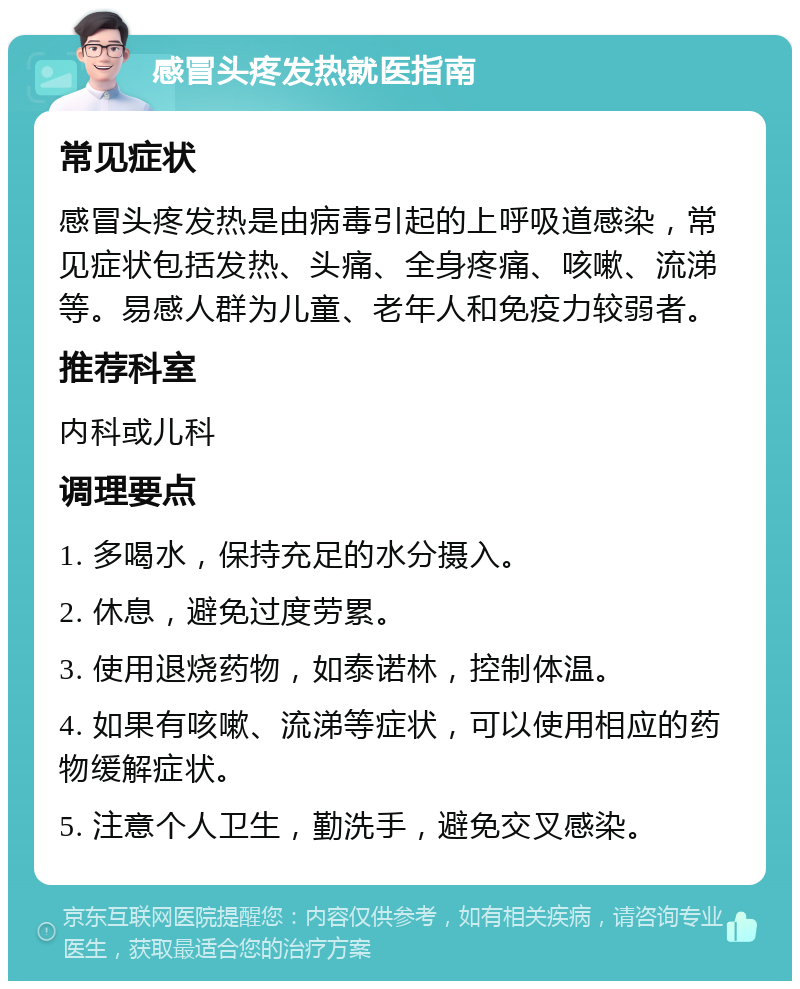 感冒头疼发热就医指南

常见症状

感冒头疼发热是由病毒引起的上呼吸道感染，常见症状包括发热、头痛、全身疼痛、咳嗽、流涕等。易感人群为儿童、老年人和免疫力较弱者。

推荐科室

内科或儿科

调理要点

1. 多喝水，保持充足的水分摄入。

2. 休息，避免过度劳累。

3. 使用退烧药物，如泰诺林，控制体温。

4. 如果有咳嗽、流涕等症状，可以使用相应的药物缓解症状。

5. 注意个人卫生，勤洗手，避免交叉感染。

京东互联网医院提醒您：内容仅供参考，如有相关疾病，请咨询专业医生，获取最适合您的治疗方案